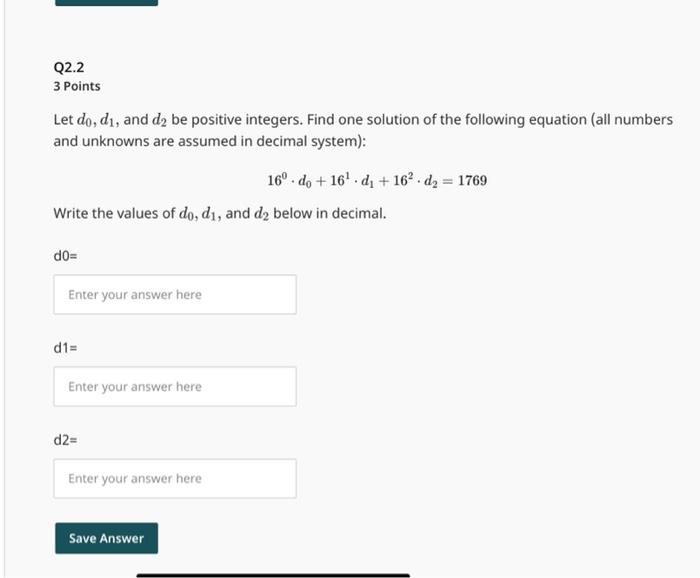 Q2.2
3 Points

Let $d_0, d_1$, and $d_2$ be positive integers. Find one solution of the following equation (all numbers and unknowns are assumed in decimal system):

$16^0 \cdot d_0 + 16^1 \cdot d_1 + 16^2 \cdot d_2 = 1769$

Write the values of $d_0, d_1$, and $d_2$ below in decimal.

d0=

Enter your answer here

d1=

Enter your answer here

d2=

Enter your answer here

Save Answer